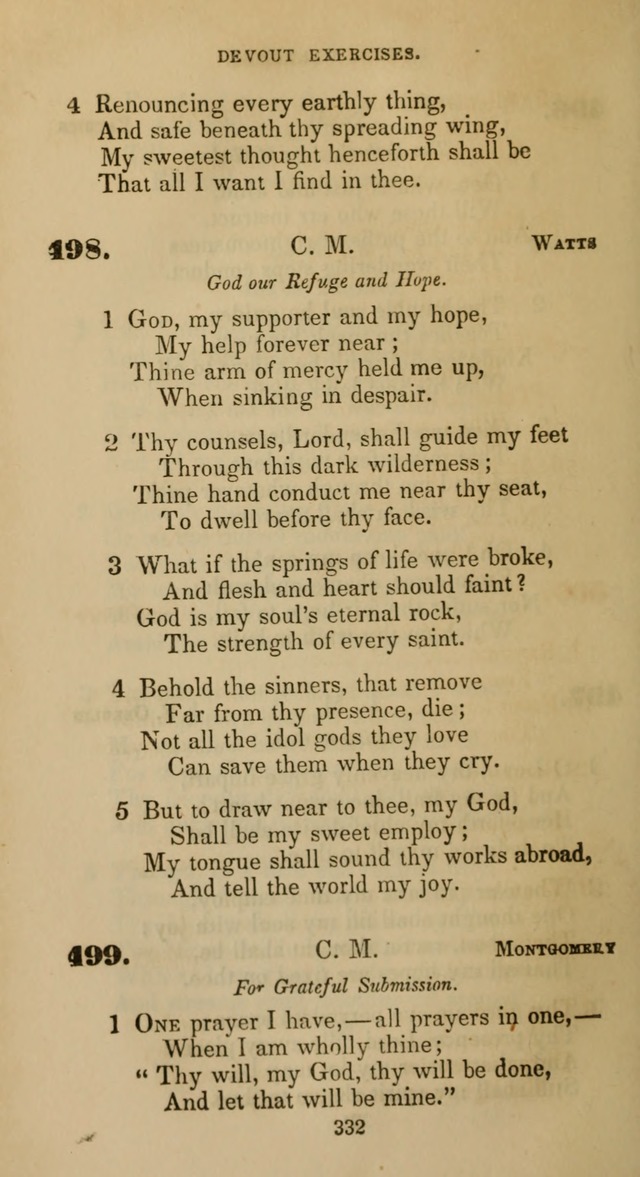 DEVOUT EXERCISES.

4 Renouncing every earthly thing,
And safe beneath thy spreading wing,
My sweetest thought henceforth shall be
That all I want I find in thee.

498. C. M. WATTS

God our Refuge and Hope.

1 GOD, my supporter and my hope,
My help forever near;
Thine arm of mercy held me up,
When sinking in despair.

2 Thy counsels, Lord, shall guide my feet
Through this dark wilderness;
Thine hand conduct me near thy seat,
To dwell before thy face.

3 What if the springs of life were broke,
And flesh and heart should faint?
God is my soul's eternal rock,
The strength of every saint.

4 Behold the sinners, that remove
Far from thy presence, die;
Not all the idol gods they love
Can save them when they cry.

5 But to draw near to thee, my God,
Shall be my sweet employ;
My tongue shall sound thy works abroad,
And tell the world my joy.

499. C. M. MONTGOMERY

For Grateful Submission.

1 ONE prayer I have,—all prayers in one,—
When I am wholly thine;
"Thy will, my God, thy will be done,
And let that will be mine."

332